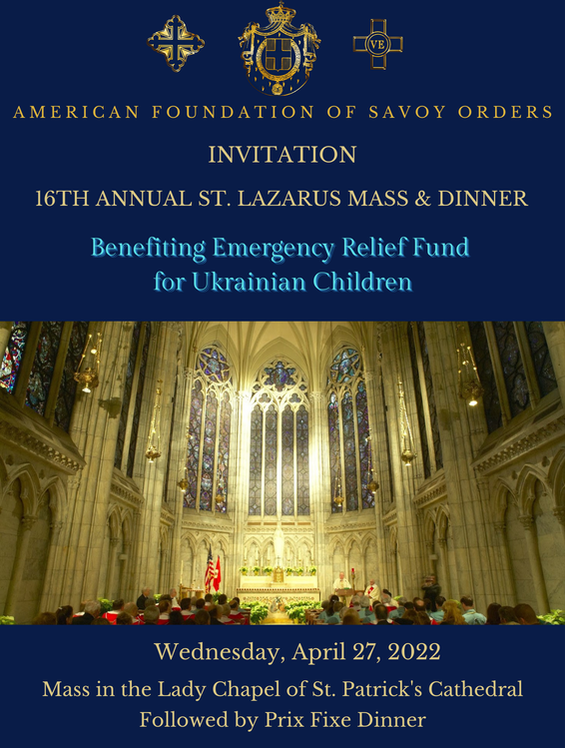 VE

AMERICAN FOUNDATION OF SAVOY ORDERS

INVITATION

16TH ANNUAL ST. LAZARUS MASS & DINNER

Benefiting Emergency Relief Fund for Ukrainian Children

Wednesday, April 27, 2022

Mass in the Lady Chapel of St. Patrick's Cathedral
Followed by Prix Fixe Dinner